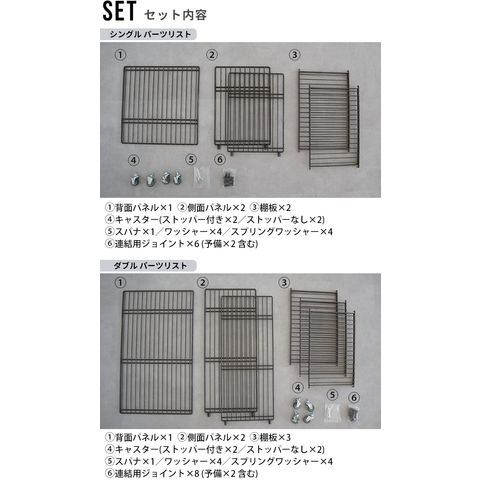 SET セット内容

シングル パーツリスト

①

②

③

④

⑤

⑥

①背面パネル×1 ②側面パネル×2 ③棚板×2
④キャスター(ストッパー付き×2／ストッパーなし×2)
⑤スパナ×1／ワッシャー×4／スプリングワッシャー×4
⑥連結用ジョイント×6 (予備×2 含む)

ダブル パーツリスト

①

②

③

④

⑤

⑥

①背面パネル×1 ②側面パネル×2 ③棚板×3
④キャスター(ストッパー付き×2／ストッパーなし×2)
⑤スパナ×1／ワッシャー×4／スプリングワッシャー×4
⑥連結用ジョイント×8 (予備×2 含む)